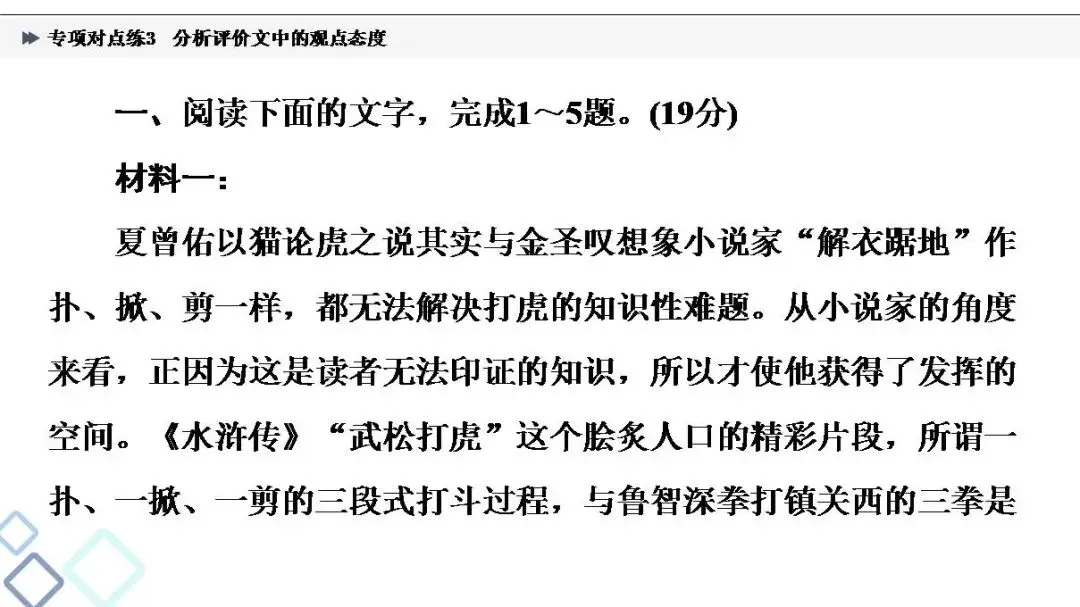 专项对点练3 分析评价文中的观点态度

一、阅读下面的文字，完成1～5题。(19分)

材料一：

夏曾佑以猫论虎之说其实与金圣叹想象小说家“解衣踞地”作扑、掀、剪一样，都无法解决打虎的知识性难题。从小说家的角度来看，正因为这是读者无法印证的知识，所以才使他获得了发挥的空间。《水浒传》“武松打虎”这个脍炙人口的精彩片段，所谓一扑、一掀、一剪的三段式打斗过程，与鲁智深拳打镇关西的三拳是